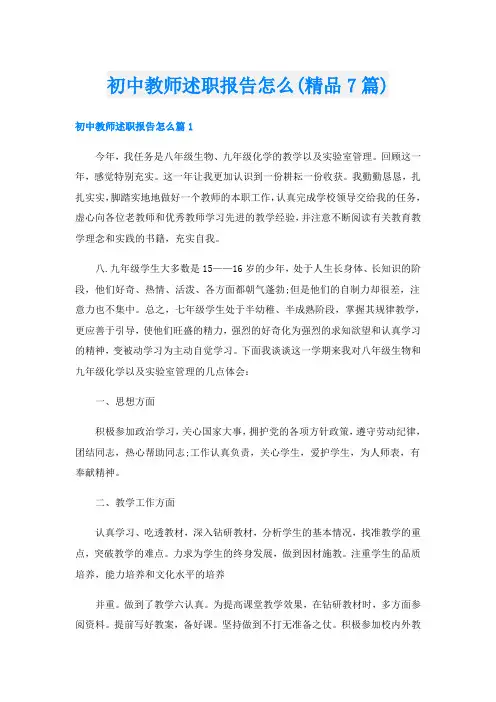 初中教师述职报告怎么(精品7篇)

初中教师述职报告怎么篇1

今年，我任务是八年级生物、九年级化学的教学以及实验室管理。回顾这一年，感觉特别充实。这一年让我更加认识到一份耕耘一份收获。我勤勤恳恳，扎扎实实，脚踏实地地做好一个教师的本职工作，认真完成学校领导交给我的任务，虚心向各位老教师和优秀教师学习先进的教学经验，并注意不断阅读有关教育教学理念和实践的书籍，充实自我。

八、九年级学生大多数是15——16岁的少年，处于人生长身体、长知识的阶段，他们好奇、热情、活泼、各方面都朝气蓬勃;但是他们的自制力却很差，注意力也不集中。总之，七年级学生处于半幼稚、半成熟阶段，掌握其规律教学，更应善于引导，使他们旺盛的精力，强烈的好奇化为强烈的求知欲望和认真学习的精神，变被动学习为主动自觉学习。下面我谈谈这一学期来我对八年级生物和九年级化学以及实验室管理的几点体会：

一、思想方面

积极参加政治学习，关心国家大事，拥护党的各项方针政策，遵守劳动纪律，团结同志，热心帮助同志;工作认真负责，关心学生，爱护学生，为人师表，有奉献精神。

二、教学工作方面

认真学习、吃透教材，深入钻研教材，分析学生的基本情况，找准教学的重点，突破教学的难点。力求为学生的终身发展，做到因材施教。注重学生的品质培养，能力培养和文化水平的培养

并重。做到了教学六认真。为提高课堂教学效果，在钻研教材时，多方面参阅资料。提前写好教案，备好课。坚持做到不打无准备之仗。积极参加校内外教